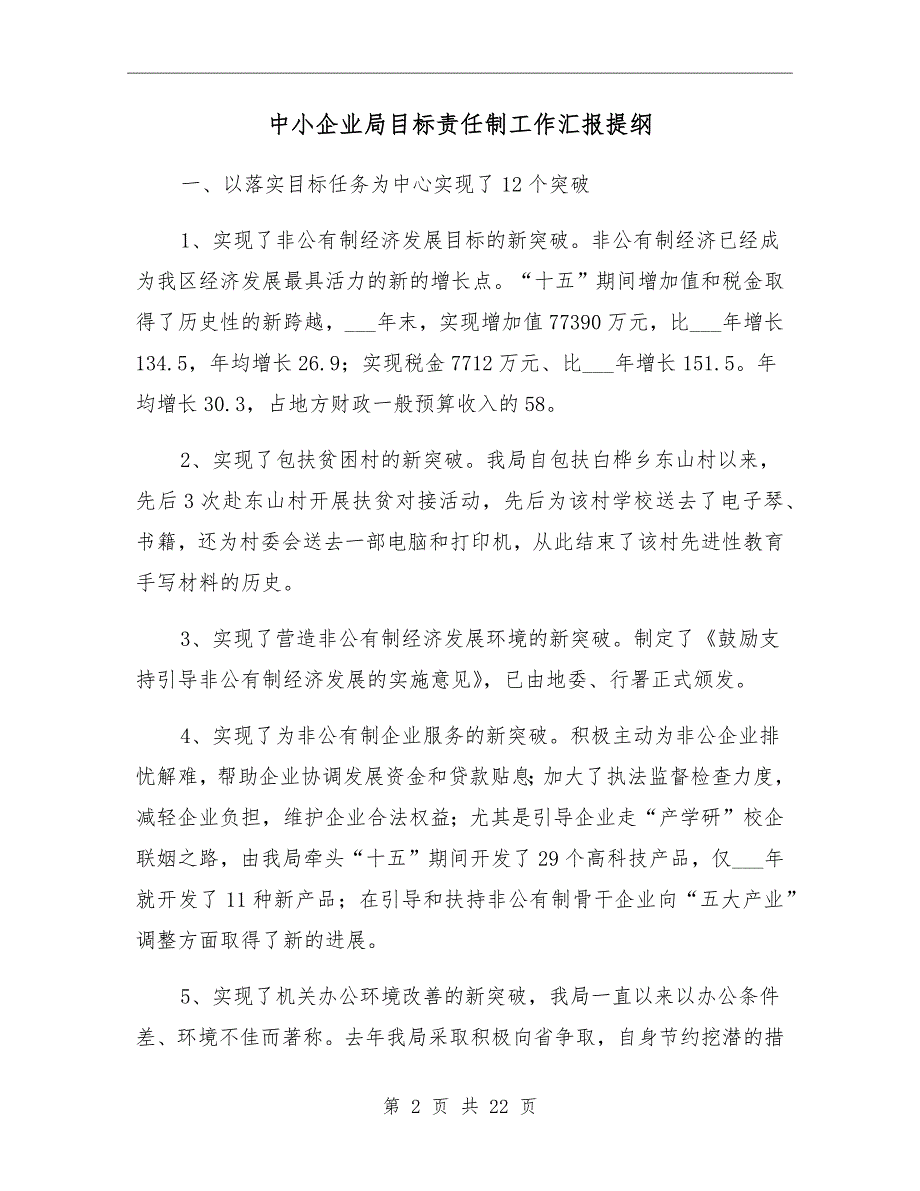 中小企业局目标责任制工作汇报提纲

一、以落实目标任务为中心实现了12个突破

1、实现了非公有制经济发展目标的新突破。非公有制经济已经成为我区经济发展最具活力的新的增长点。“十五”期间增加值和税金取得了历史性的新跨越，___年末，实现增加值77390万元，比___年增长134.5，年均增长26.9；实现税金7712万元、比___年增长151.5。年均增长30.3，占地方财政一般预算收入的58。

2、实现了包扶贫困村的新突破。我局自包扶白桦乡东山村以来，先后3次赴东山村开展扶贫对接活动，先后为该村学校送去了电子琴、书籍，还为村委会送去一部电脑和打印机，从此结束了该村先进性教育手写材料的历史。

3、实现了营造非公有制经济发展环境的新突破。制定了《鼓励支持引导非公有制经济发展的实施意见》，已由地委、行署正式颁发。

4、实现了为非公有制企业服务的新突破。积极主动为非公企业排忧解难，帮助企业协调发展资金和贷款贴息；加大了执法监督检查力度，减轻企业负担，维护企业合法权益；尤其是引导企业走“产学研”校企联姻之路，由我局牵头“十五”期间开发了29个高科技产品，仅___年就开发了11种新产品；在引导和扶持非公有制骨干企业向“五大产业”调整方面取得了新的进展。

5、实现了机关办公环境改善的新突破，我局一直以来以办公条件差、环境不佳而著称。去年我局采取积极向省争取，自身节约挖潜的措

第 2 页 共 22 页